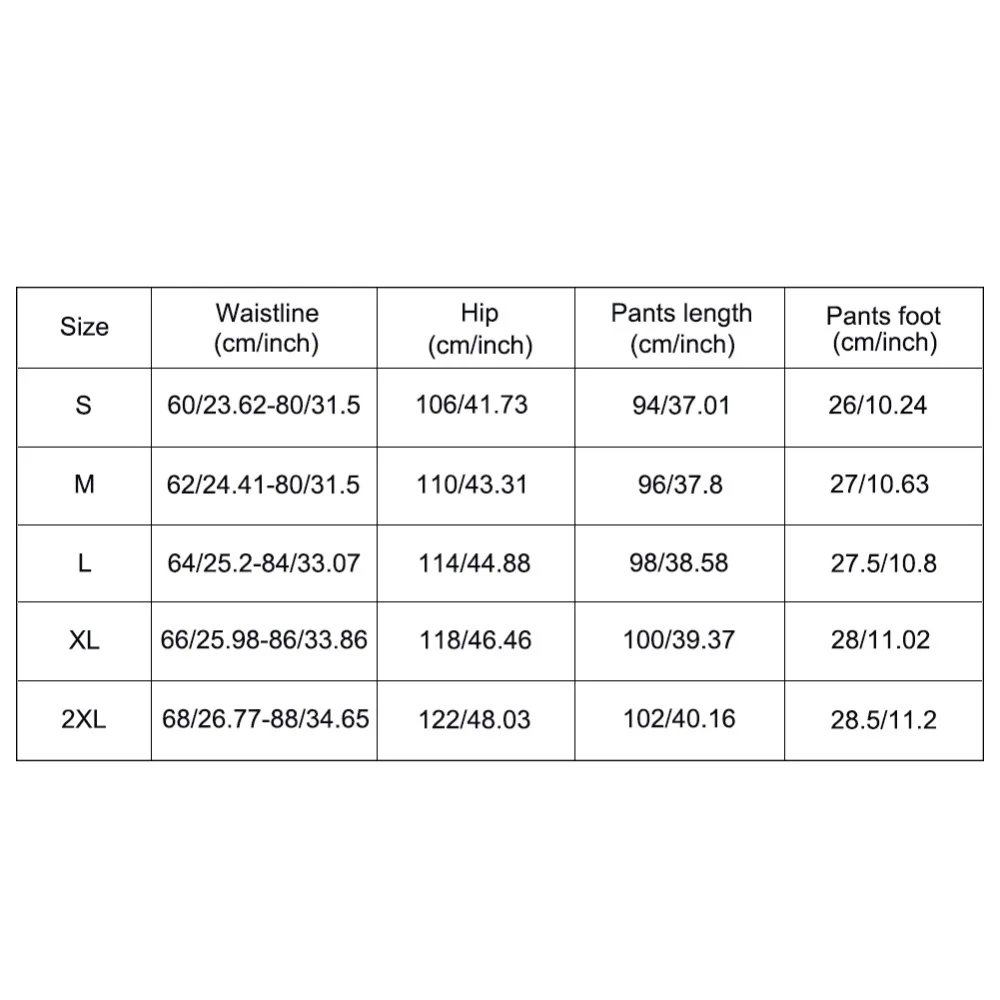 | Size | Waistline (cm/inch) | Hip (cm/inch) | Pants length (cm/inch) | Pants foot (cm/inch) |
|---|---|---|---|---|
| S | 60/23.62-80/31.5 | 106/41.73 | 94/37.01 | 26/10.24 |
| M | 62/24.41-80/31.5 | 110/43.31 | 96/37.8 | 27/10.63 |
| L | 64/25.2-84/33.07 | 114/44.88 | 98/38.58 | 27.5/10.8 |
| XL | 66/25.98-86/33.86 | 118/46.46 | 100/39.37 | 28/11.02 |
| 2XL | 68/26.77-88/34.65 | 122/48.03 | 102/40.16 | 28.5/11.2 |